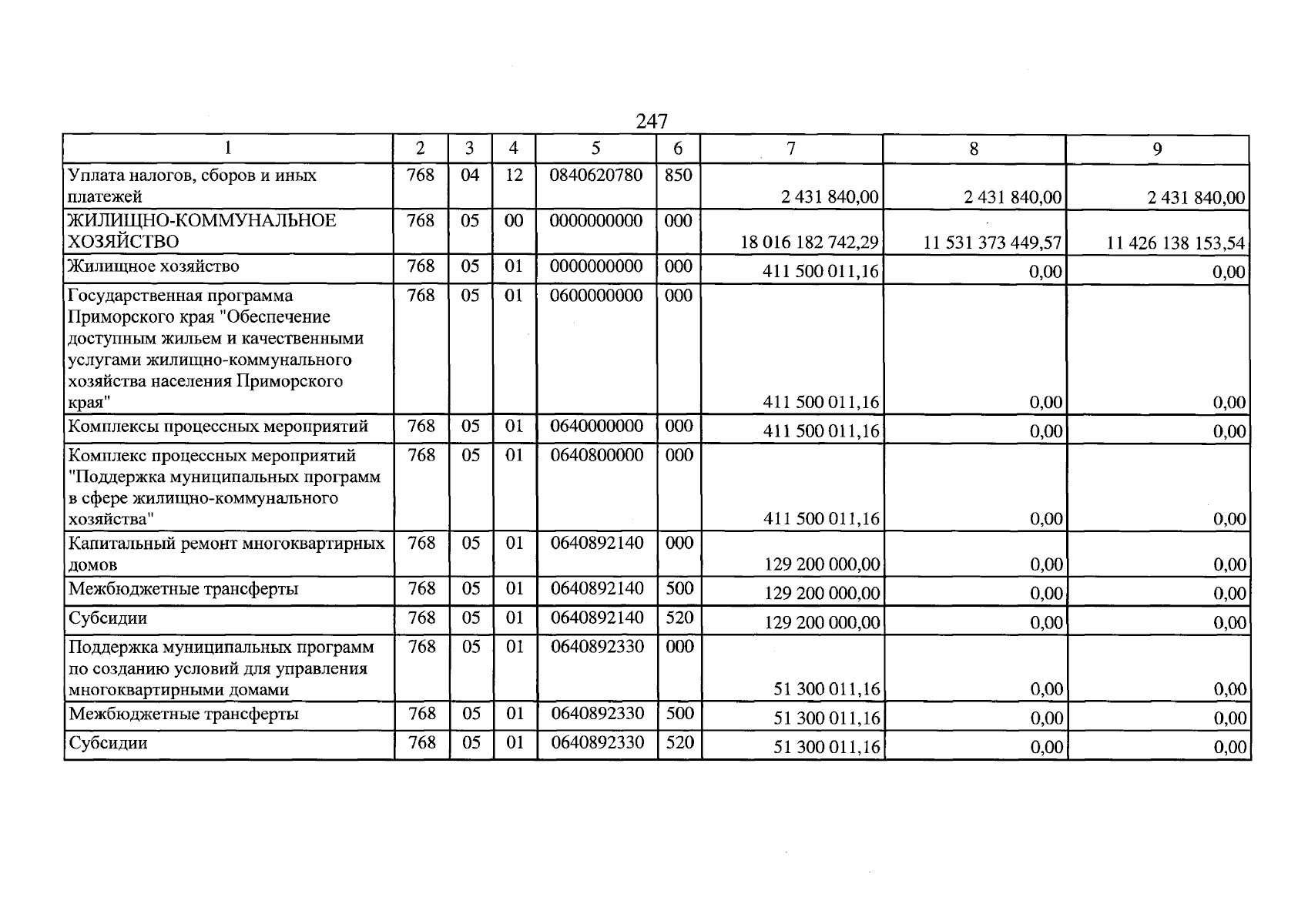 247

| 1 | 2 | 3 | 4 | 5 | 6 | 7 | 8 | 9 |
|---|---|---|---|---|---|---|---|---|
| Уплата налогов, сборов и иных платежей | 768 | 04 | 12 | 0840620780 | 850 | 2 431 840,00 | 2 431 840,00 | 2 431 840,00 |
| ЖИЛИЩНО-КОММУНАЛЬНОЕ ХОЗЯЙСТВО | 768 | 05 | 00 | 0000000000 | 000 | 18 016 182 742,29 | 11 531 373 449,57 | 11 426 138 153,54 |
| Жилищное хозяйство | 768 | 05 | 01 | 0000000000 | 000 | 411 500 011,16 | 0,00 | 0,00 |
| Государственная программа Приморского края "Обеспечение доступным жильем и качественными услугами жилищно-коммунального хозяйства населения Приморского края" | 768 | 05 | 01 | 0600000000 | 000 | 411 500 011,16 | 0,00 | 0,00 |
| Комплексы процессных мероприятий | 768 | 05 | 01 | 0640000000 | 000 | 411 500 011,16 | 0,00 | 0,00 |
| Комплекс процессных мероприятий "Поддержка муниципальных программ в сфере жилищно-коммунального хозяйства" | 768 | 05 | 01 | 0640800000 | 000 | 411 500 011,16 | 0,00 | 0,00 |
| Капитальный ремонт многоквартирных домов | 768 | 05 | 01 | 0640892140 | 000 | 129 200 000,00 | 0,00 | 0,00 |
| Межбюджетные трансферты | 768 | 05 | 01 | 0640892140 | 500 | 129 200 000,00 | 0,00 | 0,00 |
| Субсидии | 768 | 05 | 01 | 0640892140 | 520 | 129 200 000,00 | 0,00 | 0,00 |
| Поддержка муниципальных программ по созданию условий для управления многоквартирными домами | 768 | 05 | 01 | 0640892330 | 000 | 51 300 011,16 | 0,00 | 0,00 |
| Межбюджетные трансферты | 768 | 05 | 01 | 0640892330 | 500 | 51 300 011,16 | 0,00 | 0,00 |
| Субсидии | 768 | 05 | 01 | 0640892330 | 520 | 51 300 011,16 | 0,00 | 0,00 |